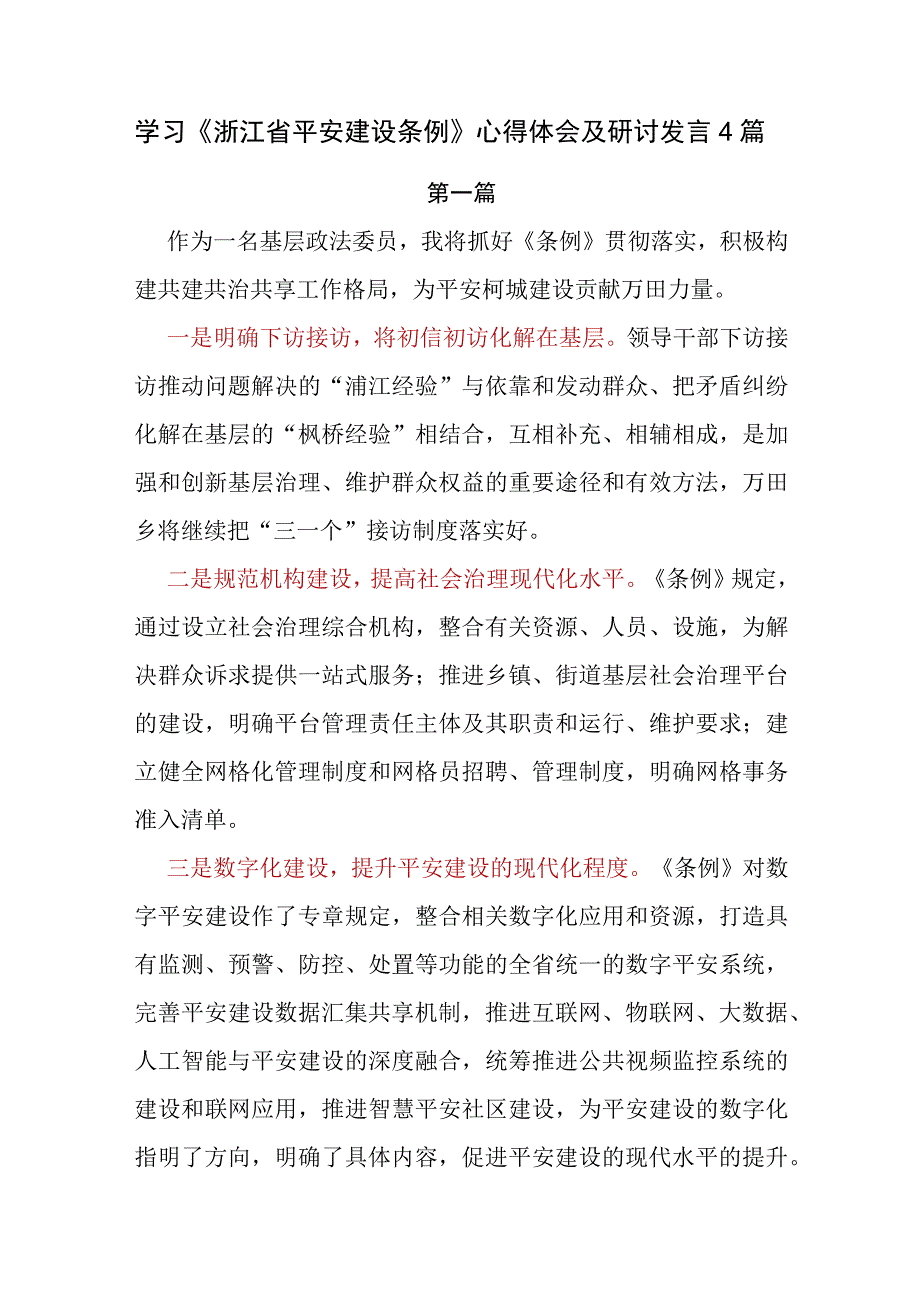 学习《浙江省平安建设条例》心得体会及研讨发言4篇

第一篇

作为一名基层政法委员，我将抓好《条例》贯彻落实，积极构建共建共治共享工作格局，为平安柯城建设贡献万田力量。

一是明确下访接访，将初信初访化解在基层。领导干部下访接访推动问题解决的“浦江经验”与依靠和发动群众、把矛盾纠纷化解在基层的“枫桥经验”相结合，互相补充、相辅相成，是加强和创新基层治理、维护群众权益的重要途径和有效方法，万田乡将继续把“三一个”接访制度落实好。

二是规范机构建设，提高社会治理现代化水平。《条例》规定，通过设立社会治理综合机构，整合有关资源、人员、设施，为解决群众诉求提供一站式服务；推进乡镇、街道基层社会治理平台的建设，明确平台管理责任主体及其职责和运行、维护要求；建立健全网格化管理制度和网格员招聘、管理制度，明确网格事务准入清单。

三是数字化建设，提升平安建设的现代化程度。《条例》对数字平安建设作了专章规定，整合相关数字化应用和资源，打造具有监测、预警、防控、处置等功能的全省统一的数字平安系统，完善平安建设数据汇集共享机制，推进互联网、物联网、大数据、人工智能与平安建设的深度融合，统筹推进公共视频监控系统的建设和联网应用，推进智慧平安社区建设，为平安建设的数字化指明了方向，明确了具体内容，促进平安建设的现代水平的提升。